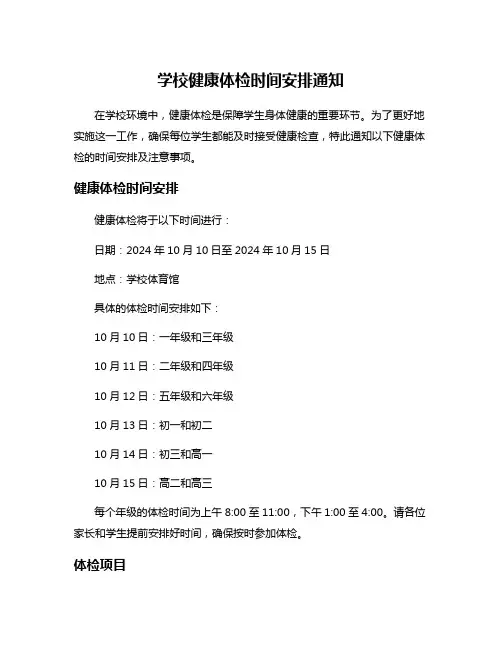 学校健康体检时间安排通知

在学校环境中，健康体检是保障学生身体健康的重要环节。为了更好地实施这一工作，确保每位学生都能及时接受健康检查，特此通知以下健康体检的时间安排及注意事项。

健康体检时间安排

健康体检将于以下时间进行：

日期：2024 年 10 月 10 日至 2024 年 10 月 15 日

地点：学校体育馆

具体的体检时间安排如下：

10 月 10 日：一年级和三年级

10 月 11 日：二年级和四年级

10 月 12 日：五年级和六年级

10 月 13 日：初一和初二

10 月 14 日：初三和高一

10 月 15 日：高二和高三

每个年级的体检时间为上午 8:00 至 11:00，下午 1:00 至 4:00。请各位家长和学生提前安排好时间，确保按时参加体检。

体检项目